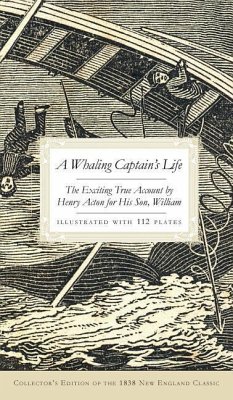 A Whaling Captain's Life

The Exciting True Account by Henry Acton for His Son, William

ILLUSTRATED WITH 112 PLATES

COLLECTOR'S EDITION OF THE 1838 NEW ENGLAND CLASSIC